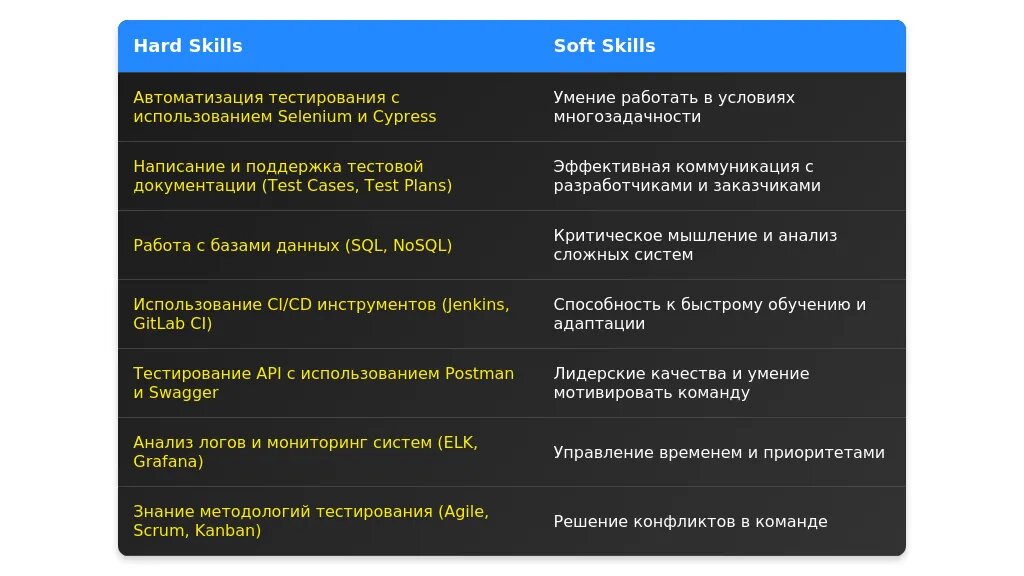 | Hard Skills | Soft Skills |
|---|---|
| Автоматизация тестирования с использованием Selenium и Cypress | Умение работать в условиях многозадачности |
| Написание и поддержка тестовой документации (Test Cases, Test Plans) | Эффективная коммуникация с разработчиками и заказчиками |
| Работа с базами данных (SQL, NoSQL) | Критическое мышление и анализ сложных систем |
| Использование CI/CD инструментов (Jenkins, GitLab CI) | Способность к быстрому обучению и адаптации |
| Тестирование API с использованием Postman и Swagger | Лидерские качества и умение мотивировать команду |
| Анализ логов и мониторинг систем (ELK, Grafana) | Управление временем и приоритетами |
| Знание методологий тестирования (Agile, Scrum, Kanban) | Решение конфликтов в команде |